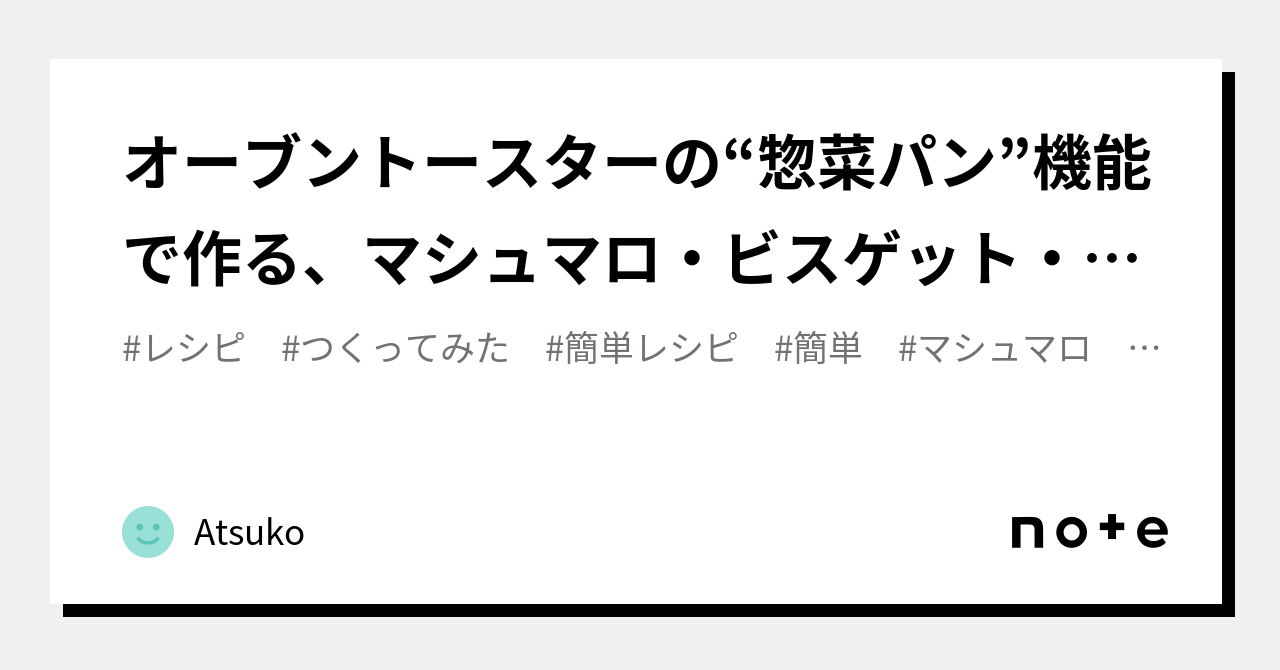 オーブントースターの“惣菜パン”機能で作る、マシュマロ・ビスゲット・…

#レシピ　#つくってみた　#簡単レシピ　#簡単　#マシュマロ　…

Atsuko

note